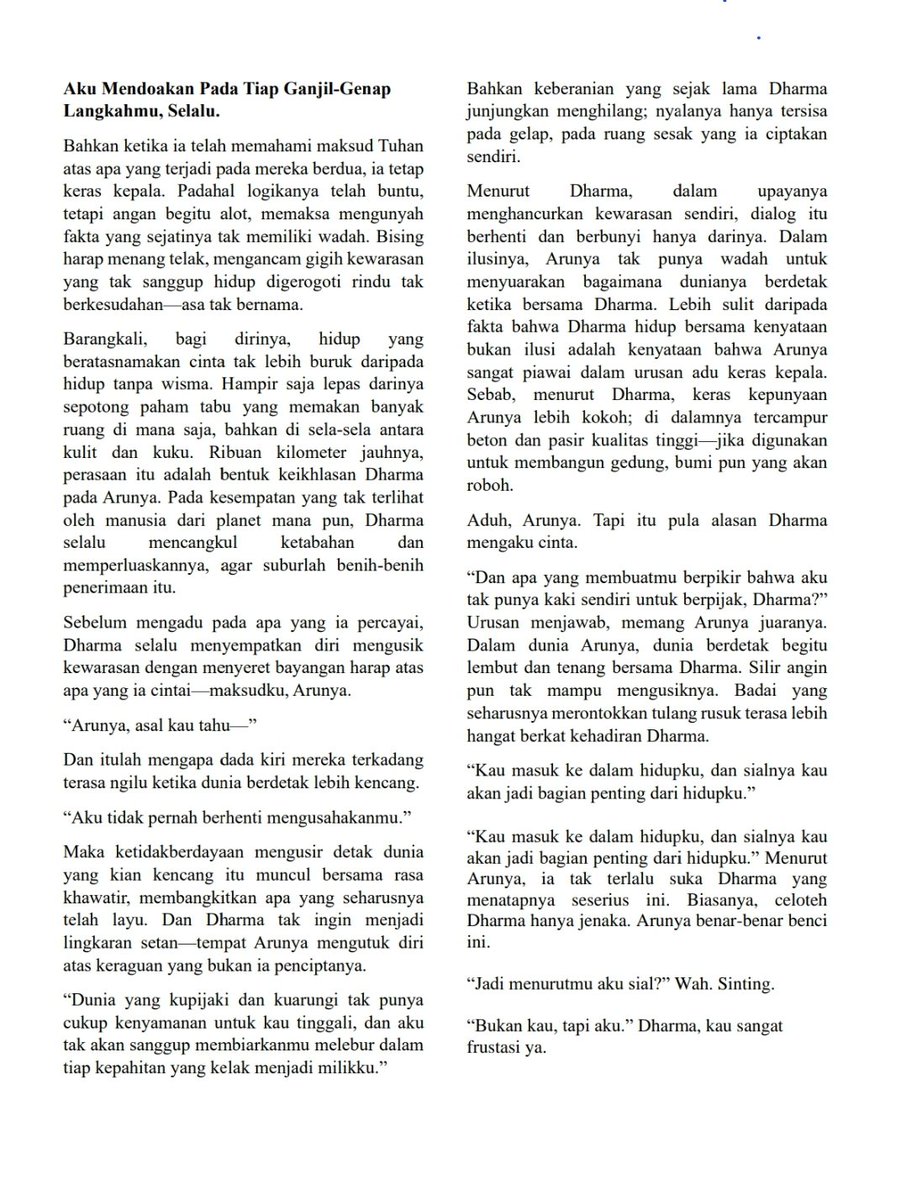 **Aku Mendoakan Pada Tiap Ganjil-Genap Langkahmu, Selalu.**

Bahkan ketika ia telah memahami maksud Tuhan atas apa yang terjadi pada mereka berdua, ia tetap keras kepala. Padahal logikanya telah buntu, tetapi angan begitu alot, memaksa mengunyah fakta yang sejatinya tak memiliki wadah. Bising harap menang telak, mengancam gigih kewarasan yang tak sanggup hidup digerogoti rindu tak berkesudahan—asa tak bernama.

Barangkali, bagi dirinya, hidup yang beratasnamakan cinta tak lebih buruk daripada hidup tanpa wisma. Hampir saja lepas darinya sepotong paham tabu yang memakan banyak ruang di mana saja, bahkan di sela-sela antara kulit dan kuku. Ribuan kilometer jauhnya, perasaan itu adalah bentuk keikhlasan Dharma pada Arunya. Pada kesempatan yang tak terlihat oleh manusia dari planet mana pun, Dharma selalu mencangkul ketabahan dan memperluaskannya, agar suburlah benih-benih penerimaan itu.

Sebelum mengadu pada apa yang ia percayai, Dharma selalu menyempatkan diri mengusik kewarasan dengan menyeret bayangan harap atas apa yang ia cintai—maksudku, Arunya.

“Arunya, asal kau tahu—”

Dan itulah mengapa dada kiri mereka terkadang terasa ngilu ketika dunia berdetak lebih kencang.

“Aku tidak pernah berhenti mengusahakanmu.”

Maka ketidakberdayaan mengusir detak dunia yang kian kencang itu muncul bersama rasa khawatir, membangkitkan apa yang seharusnya telah layu. Dan Dharma tak ingin menjadi lingkaran setan—tempat Arunya mengutuk diri atas keraguan yang bukan ia penciptanya.

“Dunia yang kupijaki dan kuarungi tak punya cukup kenyamanan untuk kau tinggali, dan aku tak akan sanggup membiarkanmu melebur dalam tiap kepahitan yang kelak menjadi milikku.”

Bahkan keberanian yang sejak lama Dharma junjungkan menghilang; nyalanya hanya tersisa pada gelap, pada ruang sesak yang ia ciptakan sendiri.

Menurut Dharma, dalam upayanya menghancurkan kewarasan sendiri, dialog itu berhenti dan berbunyi hanya darinya. Dalam ilusinya, Arunya tak punya wadah untuk menyuarakan bagaimana dunianya berdetak ketika bersama Dharma. Lebih sulit daripada fakta bahwa Dharma hidup bersama kenyataan bukan ilusi adalah kenyataan bahwa Arunya sangat piawai dalam urusan adu keras kepala. Sebab, menurut Dharma, keras kepunyaan Arunya lebih kokoh; di dalamnya tercampur beton dan pasir kualitas tinggi—jika digunakan untuk membangun gedung, bumi pun yang akan roboh.

Aduh, Arunya. Tapi itu pula alasan Dharma mengaku cinta.

“Dan apa yang membuatmu berpikir bahwa aku tak punya kaki sendiri untuk berpijak, Dharma?” Urusan menjawab, memang Arunya juaranya. Dalam dunia Arunya, dunia berdetak begitu lembut dan tenang bersama Dharma. Silir angin pun tak mampu mengusiknya. Badai yang seharusnya merontokkan tulang rusuk terasa lebih hangat berkat kehadiran Dharma.

“Kau masuk ke dalam hidupku, dan sialnya kau akan jadi bagian penting dari hidupku.”

“Kau masuk ke dalam hidupku, dan sialnya kau akan jadi bagian penting dari hidupku.” Menurut Arunya, ia tak terlalu suka Dharma yang menatapnya seserius ini. Biasanya, celoteh Dharma hanya jenaka. Arunya benar-benar benci ini.

“Jadi menurutmu aku sial?” Wah. Sinting.

“Bukan kau, tapi aku.” Dharma, kau sangat frustasi ya.